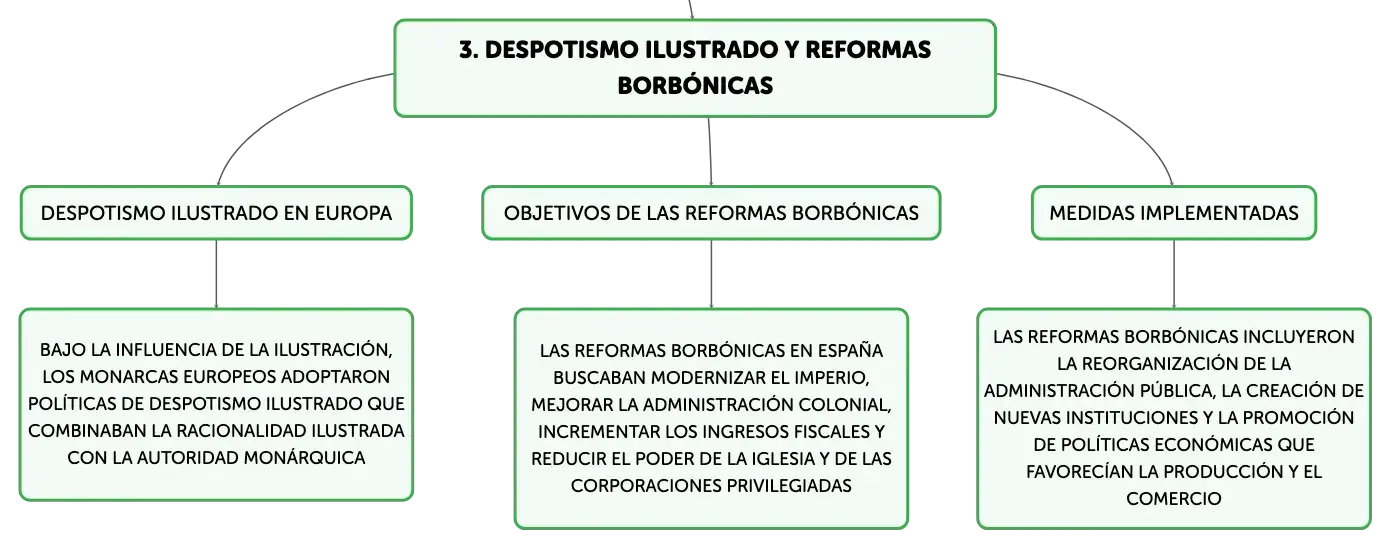 3. DESPOTISMO ILUSTRADO Y REFORMAS BORBÓNICAS

DESPOTISMO ILUSTRADO EN EUROPA

BAJO LA INFLUENCIA DE LA ILUSTRACIÓN, LOS MONARCAS EUROPEOS ADOPTARON POLÍTICAS DE DESPOTISMO ILUSTRADO QUE COMBINABAN LA RACIONALIDAD ILUSTRADA CON LA AUTORIDAD MONÁRQUICA

OBJETIVOS DE LAS REFORMAS BORBÓNICAS

LAS REFORMAS BORBÓNICAS EN ESPAÑA BUSCABAN MODERNIZAR EL IMPERIO, MEJORAR LA ADMINISTRACIÓN COLONIAL, INCREMENTAR LOS INGRESOS FISCALES Y REDUCIR EL PODER DE LA IGLESIA Y DE LAS CORPORACIONES PRIVILEGIADAS

MEDIDAS IMPLEMENTADAS

LAS REFORMAS BORBÓNICAS INCLUYERON LA REORGANIZACIÓN DE LA ADMINISTRACIÓN PÚBLICA, LA CREACIÓN DE NUEVAS INSTITUCIONES Y LA PROMOCIÓN DE POLÍTICAS ECONÓMICAS QUE FAVORECÍAN LA PRODUCCIÓN Y EL COMERCIO